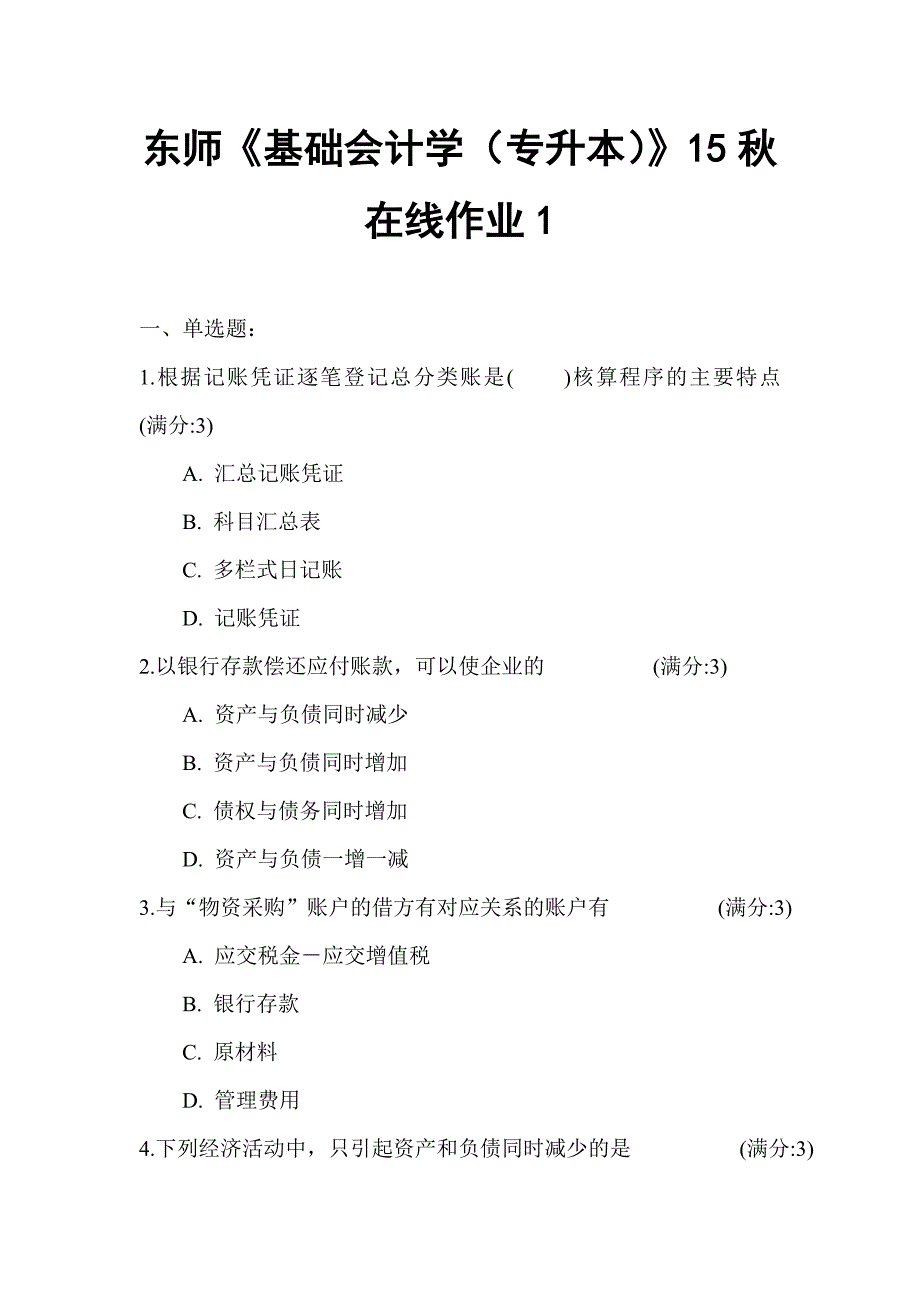 东师《基础会计学（专升本）》15 秋在线作业 1

一、单选题：

1.根据记账凭证逐笔登记总分类账是(　　)核算程序的主要特点 (满分:3)

A. 汇总记账凭证

B. 科目汇总表

C. 多栏式日记账

D. 记账凭证

2.以银行存款偿还应付账款，可以使企业的　　　　(满分:3)

A. 资产与负债同时减少

B. 资产与负债同时增加

C. 债权与债务同时增加

D. 资产与负债一增一减

3.与“物资采购”账户的借方有对应关系的账户有　　　　(满分:3)

A. 应交税金－应交增值税

B. 银行存款

C. 原材料

D. 管理费用

4.下列经济活动中，只引起资产和负债同时减少的是　　　　(满分:3)